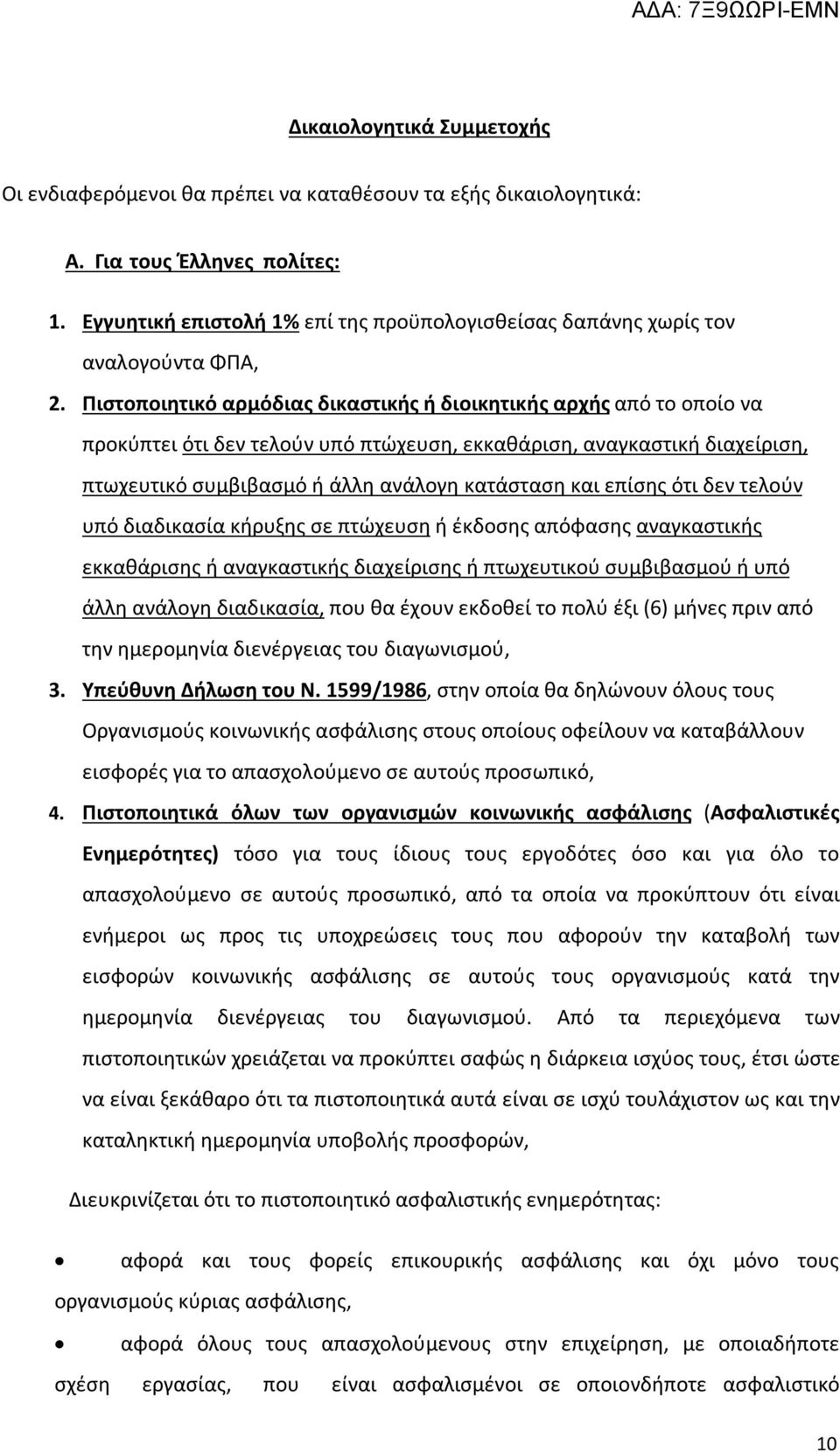 ΑΔΑ: 7Ξ9ΩΩΡΙ-ΕΜΝ

Δικαιολογητικά Συμμετοχής

Οι ενδιαφερόμενοι θα πρέπει να καταθέσουν τα εξής δικαιολογητικά:

Α. Για τους Έλληνες πολίτες:

1. Εγγυητική επιστολή 1% επί της προϋπολογισθείσας δαπάνης χωρίς τον αναλογούντα ΦΠΑ,

2. Πιστοποιητικό αρμόδιας δικαστικής ή διοικητικής αρχής από το οποίο να προκύπτει ότι δεν τελούν υπό πτώχευση, εκκαθάριση, αναγκαστική διαχείριση, πτωχευτικό συμβιβασμό ή άλλη ανάλογη κατάσταση και επίσης ότι δεν τελούν υπό διαδικασία κήρυξης σε πτώχευση ή έκδοσης απόφασης αναγκαστικής εκκαθάρισης ή αναγκαστικής διαχείρισης ή πτωχευτικού συμβιβασμού ή υπό άλλη ανάλογη διαδικασία, που θα έχουν εκδοθεί το πολύ έξι (6) μήνες πριν από την ημερομηνία διενέργειας του διαγωνισμού,

3. Υπεύθυνη Δήλωση του Ν. 1599/1986, στην οποία θα δηλώνουν όλους τους Οργανισμούς κοινωνικής ασφάλισης στους οποίους οφείλουν να καταβάλλουν εισφορές για το απασχολούμενο σε αυτούς προσωπικό,

4. Πιστοποιητικά όλων των οργανισμών κοινωνικής ασφάλισης (Ασφαλιστικές Ενημερότητες) τόσο για τους ίδιους τους εργοδότες όσο και για όλο το απασχολούμενο σε αυτούς προσωπικό, από τα οποία να προκύπτουν ότι είναι ενήμεροι ως προς τις υποχρεώσεις τους που αφορούν την καταβολή των εισφορών κοινωνικής ασφάλισης σε αυτούς τους οργανισμούς κατά την ημερομηνία διενέργειας του διαγωνισμού. Από τα περιεχόμενα των πιστοποιητικών χρειάζεται να προκύπτει σαφώς η διάρκεια ισχύος τους, έτσι ώστε να είναι ξεκάθαρο ότι τα πιστοποιητικά αυτά είναι σε ισχύ τουλάχιστον ως και την καταληκτική ημερομηνία υποβολής προσφορών,

Διευκρινίζεται ότι το πιστοποιητικό ασφαλιστικής ενημερότητας:

• αφορά και τους φορείς επικουρικής ασφάλισης και όχι μόνο τους οργανισμούς κύριας ασφάλισης,

• αφορά όλους τους απασχολούμενους στην επιχείρηση, με οποιαδήποτε σχέση εργασίας, που είναι ασφαλισμένοι σε οποιονδήποτε ασφαλιστικό

10